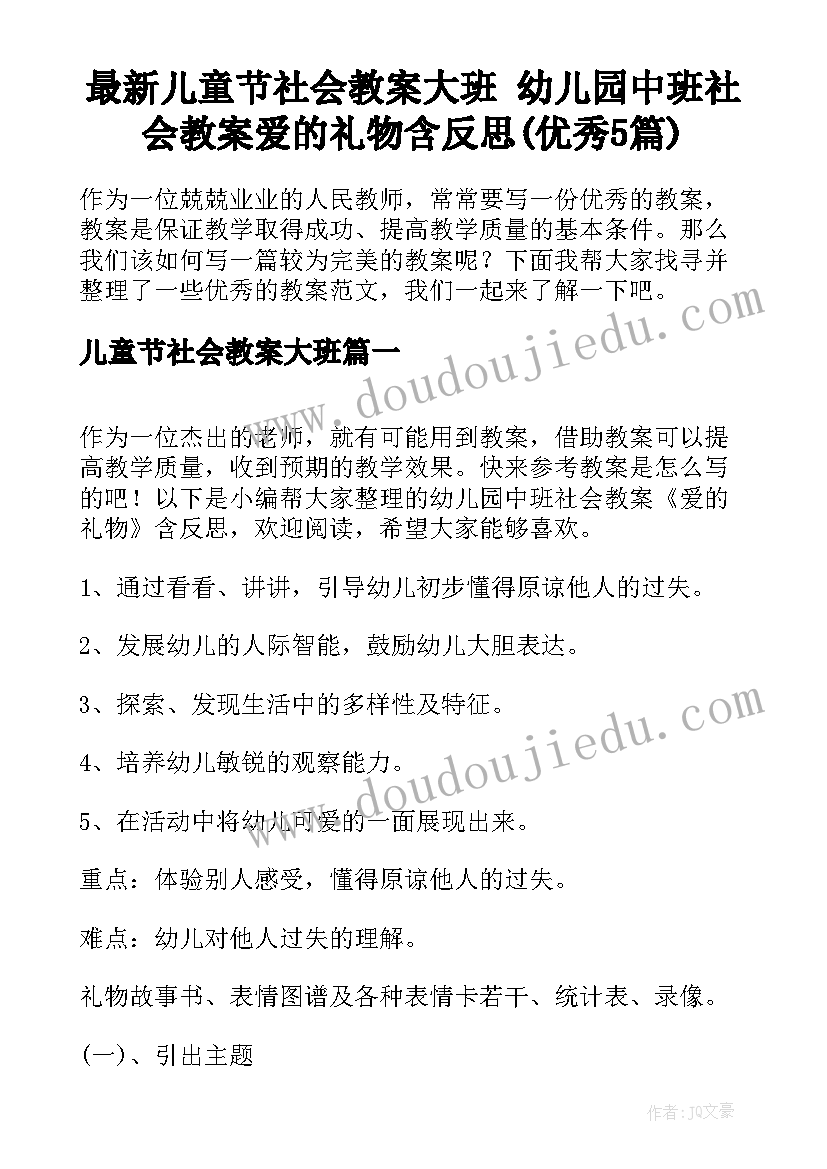 最新儿童节社会教案大班 幼儿园中班社会教案爱的礼物含反思(优秀5篇)

作为一位兢兢业业的人民教师，常常要写一份优秀的教案，教案是保证教学取得成功、提高教学质量的基本条件。那么我们该如何写一篇较为完美的教案呢？下面我帮大家找寻并整理了一些优秀的教案范文，我们一起来了解一下吧。

www.doudoujiedu.com

儿童节社会教案大班篇一

作为一位杰出的老师，就有可能用到教案，借助教案可以提高教学质量，收到预期的教学效果。快来参考教案是怎么写的吧！以下是小编帮大家整理的幼儿园中班社会教案《爱的礼物》含反思，欢迎阅读，希望大家能够喜欢。

1、通过看看、讲讲，引导幼儿初步懂得原谅他人的过失。

2、发展幼儿的人际智能，鼓励幼儿大胆表达。

3、探索、发现生活中的多样性及特征。

www.doudoujiedu.com

4、培养幼儿敏锐的观察能力。

5、在活动中将幼儿可爱的一面展现出来。

重点：体验别人感受，懂得原谅他人的过失。

难点：幼儿对他人过失的理解。

礼物故事书、表情图谱及各种表情卡若干、统计表、录像。

(一)、引出主题

作者：JQ文豪